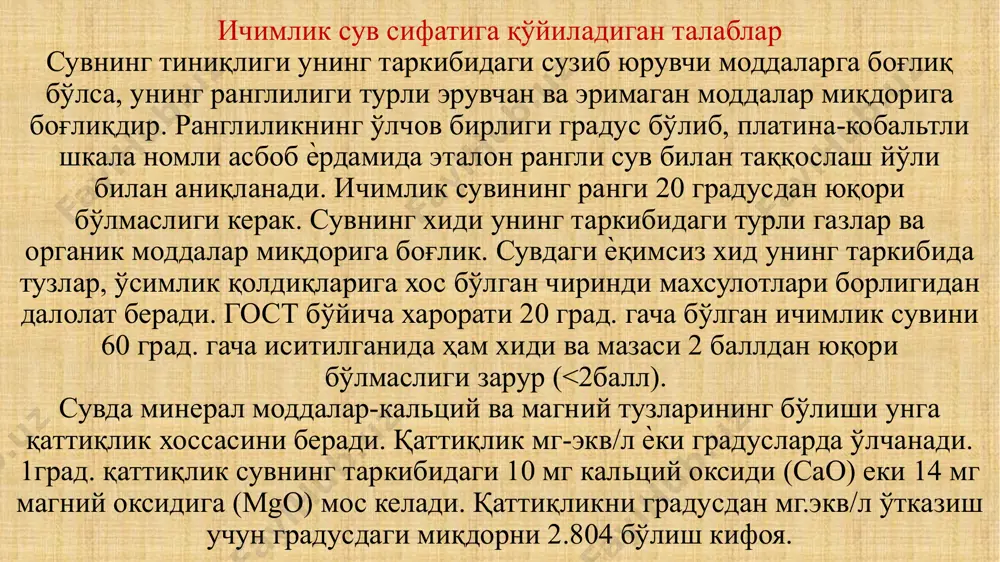 Ичимлик сув сифатига қўйиладиган талаблар
Сувнинг тиниқлиги унинг таркибидаги сузиб юрувчи моддаларга боғлиқ бўлса, унинг ранглилиги турли эрувчан ва эримаган моддалар миқдорига боғлиқдир. Ранглиликнинг ўлчов бирлиги градус бўлиб, платина-кобальтли шкала номли асбоб ѐрдамида эталон рангли сув билан таққослаш йўли билан аниқланади. Ичимлик сувининг ранги 20 градусдан юқори бўлмаслиги керак. Сувнинг хиди унинг таркибидаги турли газлар ва органик моддалар миқдорига боғлик. Сувдаги ѐқимсиз хид унинг таркибида тузлар, ўсимлик қолдиқларига хос бўлган чиринди махсулотлари борлигидан далолат беради. ГОСТ бўйича харорати 20 град. гача бўлган ичимлик сувини 60 град. гача иситилганида ҳам хиди ва мазаси 2 баллдан юқори бўлмаслиги зарур (<2балл).
Сувда минерал моддалар-кальций ва магний тузларининг бўлиши унга қаттиқлик хоссасини беради. Қаттиқлик мг-экв/л ѐки градусларда ўлчанади. 1град. қаттиқлик сувнинг таркибидаги 10 мг кальций оксиди (CaO) еки 14 мг магний оксидига (MgO) мос келади. Қаттиқликни градусдан мг.экв/л ўтказиш учун градусдаги миқдорни 2.804 бўлиш кифоя.